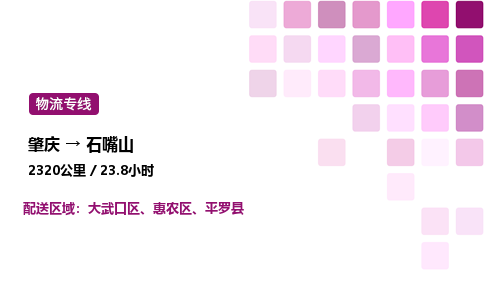 物流专线

肇庆 → 石嘴山

2320公里 / 23.8小时

配送区域：大武口区、惠农区、平罗县